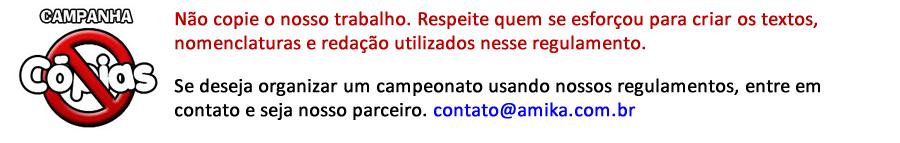 CAMPANHA
Cópias

Não copie o nosso trabalho. Respeite quem se esforçou para criar os textos, nomenclaturas e redação utilizados nesse regulamento.

Se deseja organizar um campeonato usando nossos regulamentos, entre em contato e seja nosso parceiro. contato@amika.com.br